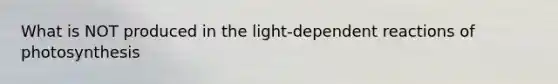 What is NOT produced in the light-dependent reactions of photosynthesis